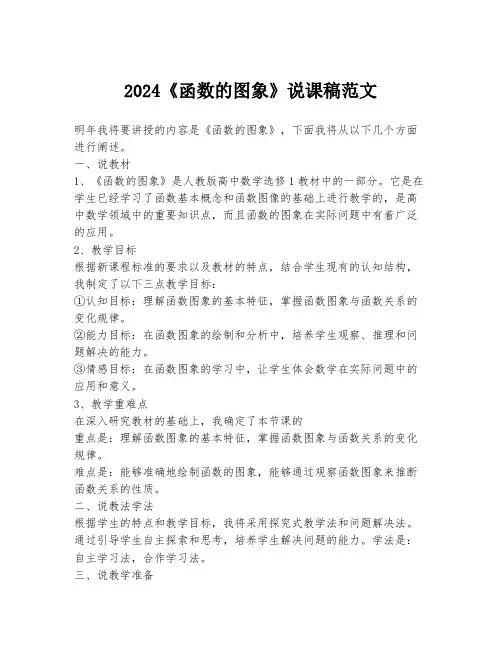 2024《函数的图象》说课稿范文

明年我将要讲授的内容是《函数的图象》，下面我将从以下几个方面进行阐述。

一、说教材

1、《函数的图象》是人教版高中数学选修1教材中的一部分。它是在学生已经学习了函数基本概念和函数图像的基础上进行教学的，是高中数学领域中的重要知识点，而且函数的图象在实际问题中有着广泛的应用。

2、教学目标

根据新课程标准的要求以及教材的特点，结合学生现有的认知结构，我制定了以下三点教学目标：

①认知目标：理解函数图象的基本特征，掌握函数图象与函数关系的变化规律。

②能力目标：在函数图象的绘制和分析中，培养学生观察、推理和问题解决的能力。

③情感目标：在函数图象的学习中，让学生体会数学在实际问题中的应用和意义。

3、教学重难点

在深入研究教材的基础上，我确定了本节课的

重点是：理解函数图象的基本特征，掌握函数图象与函数关系的变化规律。

难点是：能够准确地绘制函数的图象，能够通过观察函数图象来推断函数关系的性质。

二、说教法学法

根据学生的特点和教学目标，我将采用探究式教学法和问题解决法。通过引导学生自主探索和思考，培养学生解决问题的能力。学法是：自主学习法，合作学习法。

三、说教学准备